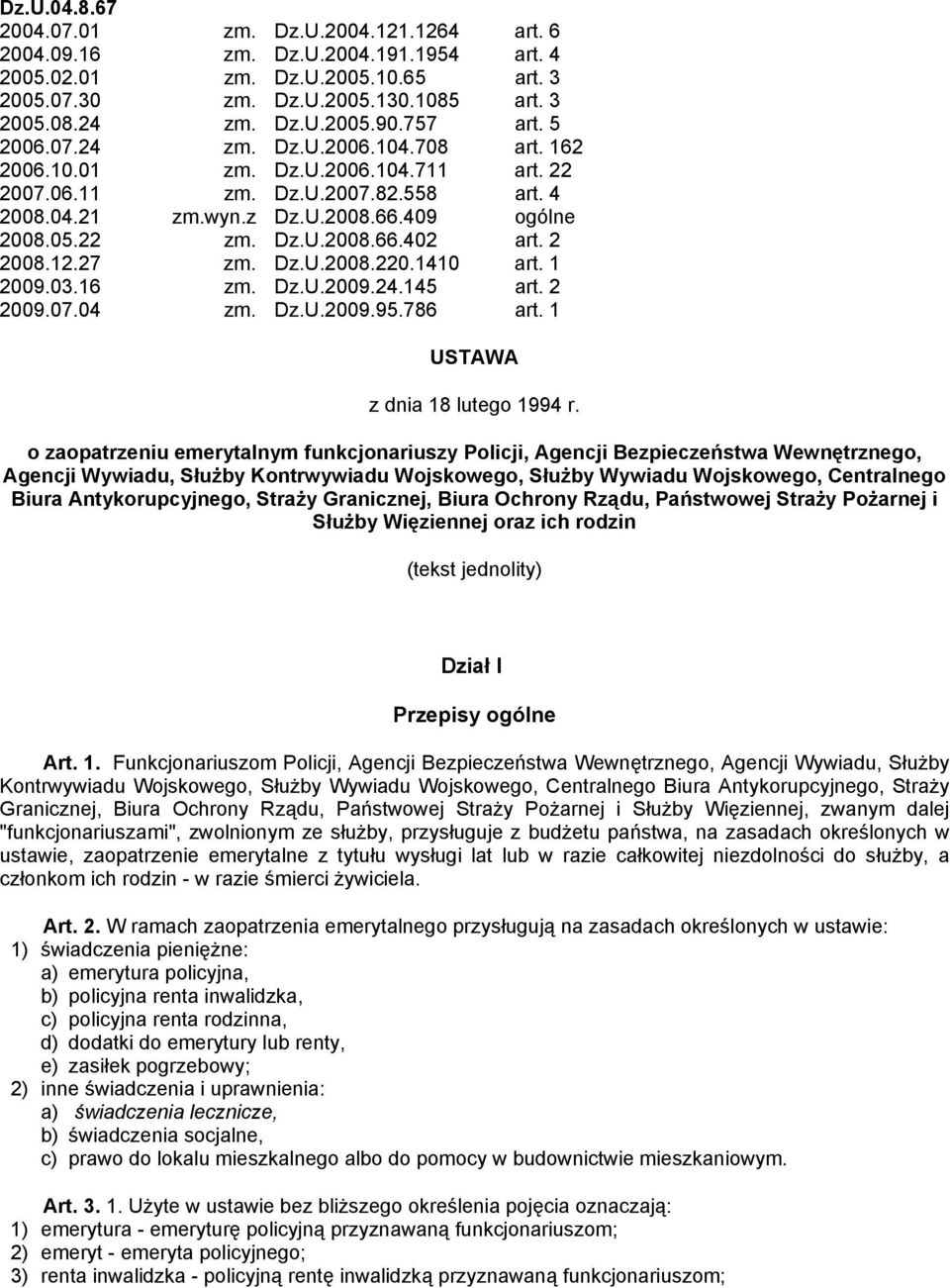 Dz.U.04.8.67

| | | | |
|---|---|---|---|
| 2004.07.01 | zm. | Dz.U.2004.121.1264 | art. 6 |
| 2004.09.16 | zm. | Dz.U.2004.191.1954 | art. 4 |
| 2005.02.01 | zm. | Dz.U.2005.10.65 | art. 3 |
| 2005.07.30 | zm. | Dz.U.2005.130.1085 | art. 3 |
| 2005.08.24 | zm. | Dz.U.2005.90.757 | art. 5 |
| 2006.07.24 | zm. | Dz.U.2006.104.708 | art. 162 |
| 2006.10.01 | zm. | Dz.U.2006.104.711 | art. 22 |
| 2007.06.11 | zm. | Dz.U.2007.82.558 | art. 4 |
| 2008.04.21 | zm.wyn.z | Dz.U.2008.66.409 | ogólne |
| 2008.05.22 | zm. | Dz.U.2008.66.402 | art. 2 |
| 2008.12.27 | zm. | Dz.U.2008.220.1410 | art. 1 |
| 2009.03.16 | zm. | Dz.U.2009.24.145 | art. 2 |
| 2009.07.04 | zm. | Dz.U.2009.95.786 | art. 1 |

USTAWA

z dnia 18 lutego 1994 r.

o zaopatrzeniu emerytalnym funkcjonariuszy Policji, Agencji Bezpieczeństwa Wewnętrznego, Agencji Wywiadu, Służby Kontrwywiadu Wojskowego, Służby Wywiadu Wojskowego, Centralnego Biura Antykorupcyjnego, Straży Granicznej, Biura Ochrony Rządu, Państwowej Straży Pożarnej i Służby Więziennej oraz ich rodzin

(tekst jednolity)

Dział I

Przepisy ogólne

Art. 1. Funkcjonariuszom Policji, Agencji Bezpieczeństwa Wewnętrznego, Agencji Wywiadu, Służby Kontrwywiadu Wojskowego, Służby Wywiadu Wojskowego, Centralnego Biura Antykorupcyjnego, Straży Granicznej, Biura Ochrony Rządu, Państwowej Straży Pożarnej i Służby Więziennej, zwanym dalej "funkcjonariuszami", zwolnionym ze służby, przysługuje z budżetu państwa, na zasadach określonych w ustawie, zaopatrzenie emerytalne z tytułu wysługi lat lub w razie całkowitej niezdolności do służby, a członkom ich rodzin - w razie śmierci żywiciela.

Art. 2. W ramach zaopatrzenia emerytalnego przysługują na zasadach określonych w ustawie:
1) świadczenia pieniężne:
a) emerytura policyjna,
b) policyjna renta inwalidzka,
c) policyjna renta rodzinna,
d) dodatki do emerytury lub renty,
e) zasiłek pogrzebowy;
2) inne świadczenia i uprawnienia:
a) świadczenia lecznicze,
b) świadczenia socjalne,
c) prawo do lokalu mieszkalnego albo do pomocy w budownictwie mieszkaniowym.

Art. 3. 1. Użyte w ustawie bez bliższego określenia pojęcia oznaczają:
1) emerytura - emeryturę policyjną przyznawaną funkcjonariuszom;
2) emeryt - emeryta policyjnego;
3) renta inwalidzka - policyjną rentę inwalidzką przyznawaną funkcjonariuszom;